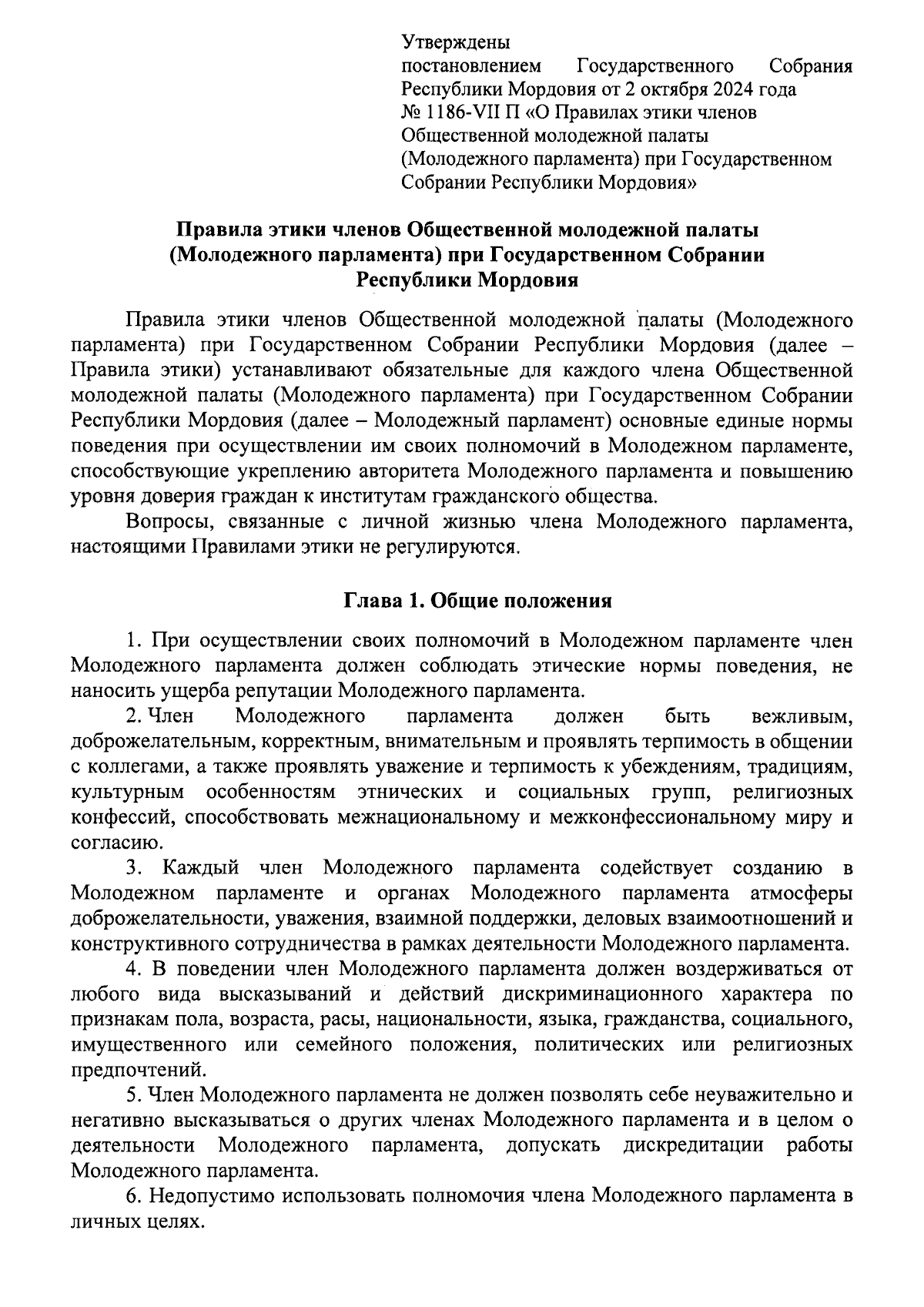 Утверждены
постановлением Государственного Собрания Республики Мордовия от 2 октября 2024 года № 1186-VII П «О Правилах этики членов Общественной молодежной палаты (Молодежного парламента) при Государственном Собрании Республики Мордовия»

Правила этики членов Общественной молодежной палаты (Молодежного парламента) при Государственном Собрании Республики Мордовия

Правила этики членов Общественной молодежной палаты (Молодежного парламента) при Государственном Собрании Республики Мордовия (далее – Правила этики) устанавливают обязательные для каждого члена Общественной молодежной палаты (Молодежного парламента) при Государственном Собрании Республики Мордовия (далее – Молодежный парламент) основные единые нормы поведения при осуществлении им своих полномочий в Молодежном парламенте, способствующие укреплению авторитета Молодежного парламента и повышению уровня доверия граждан к институтам гражданского общества.

Вопросы, связанные с личной жизнью члена Молодежного парламента, настоящими Правилами этики не регулируются.

Глава 1. Общие положения

1. При осуществлении своих полномочий в Молодежном парламенте член Молодежного парламента должен соблюдать этические нормы поведения, не наносить ущерба репутации Молодежного парламента.

2. Член Молодежного парламента должен быть вежливым, доброжелательным, корректным, внимательным и проявлять терпимость в общении с коллегами, а также проявлять уважение и терпимость к убеждениям, традициям, культурным особенностям этнических и социальных групп, религиозных конфессий, способствовать межнациональному и межконфессиональному миру и согласию.

3. Каждый член Молодежного парламента содействует созданию в Молодежном парламенте и органах Молодежного парламента атмосферы доброжелательности, уважения, взаимной поддержки, деловых взаимоотношений и конструктивного сотрудничества в рамках деятельности Молодежного парламента.

4. В поведении член Молодежного парламента должен воздерживаться от любого вида высказываний и действий дискриминационного характера по признакам пола, возраста, расы, национальности, языка, гражданства, социального, имущественного или семейного положения, политических или религиозных предпочтений.

5. Член Молодежного парламента не должен позволять себе неуважительно и негативно высказываться о других членах Молодежного парламента и в целом о деятельности Молодежного парламента, допускать дискредитации работы Молодежного парламента.

6. Недопустимо использовать полномочия члена Молодежного парламента в личных целях.